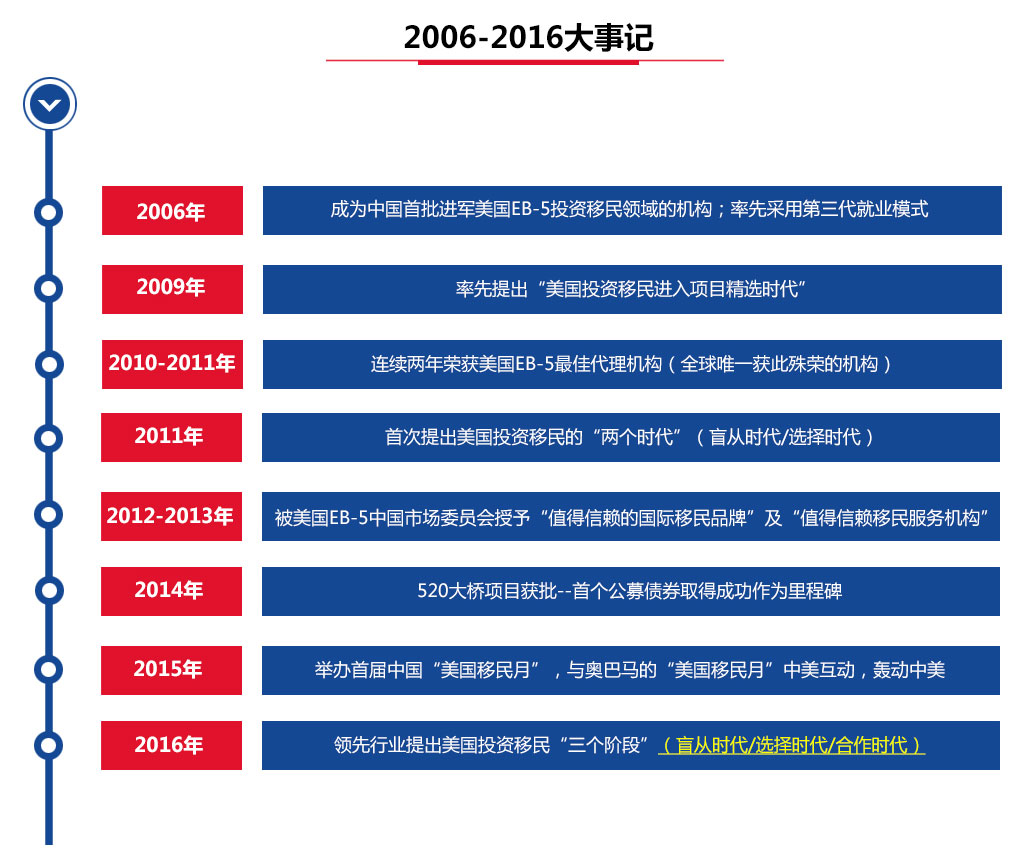 2006-2016大事记

2006年
成为中国首批进军美国EB-5投资移民领域的机构；率先采用第三代就业模式

2009年
率先提出“美国投资移民进入项目精选时代”

2010-2011年
连续两年荣获美国EB-5最佳代理机构（全球唯一获此殊荣的机构）

2011年
首次提出美国投资移民的“两个时代”（盲从时代/选择时代）

2012-2013年
被美国EB-5中国市场委员会授予“值得信赖的国际移民品牌”及“值得信赖移民服务机构”

2014年
520大桥项目获批--首个公募债券取得成功作为里程碑

2015年
举办首届中国“美国移民月”，与奥巴马的“美国移民月”中美互动，轰动中美

2016年
领先行业提出美国投资移民“三个阶段”（盲从时代/选择时代/合作时代）